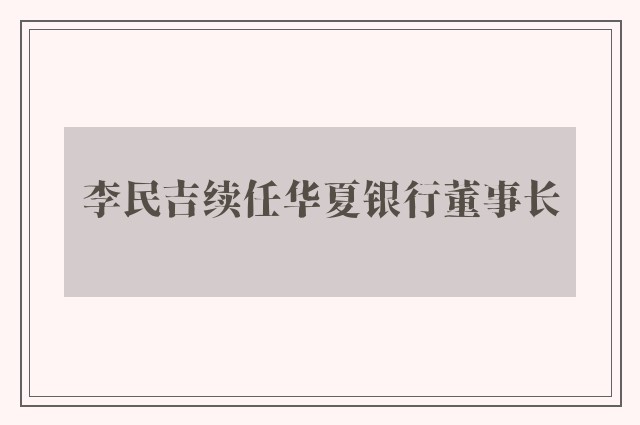 李民吉续任华夏银行董事长